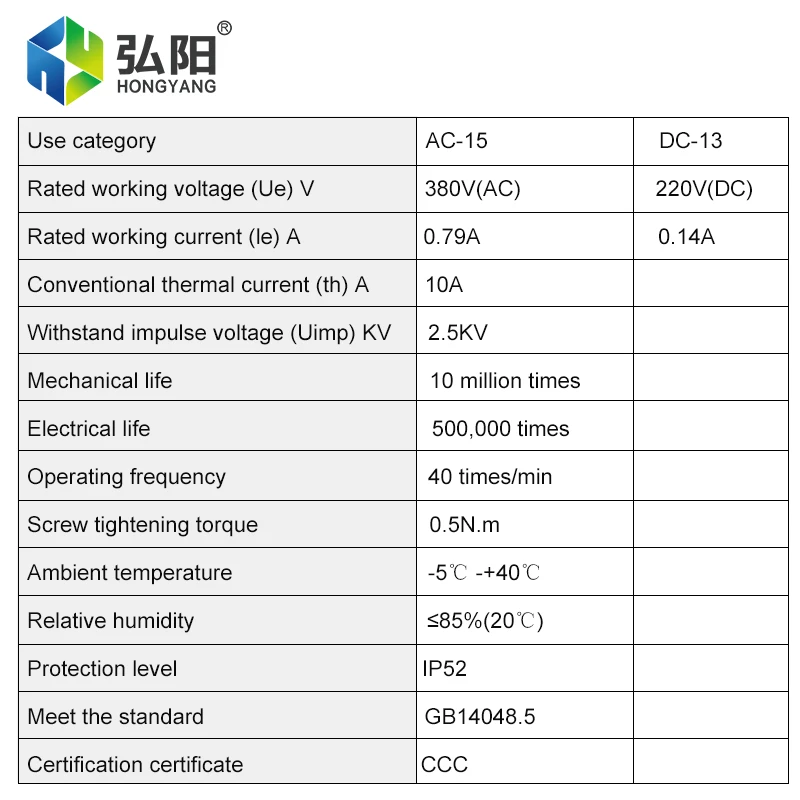 弘阳®
HONGYANG

| Use category | AC-15 | DC-13 |
|---|---|---|
| Rated working voltage (Ue) V | 380V(AC) | 220V(DC) |
| Rated working current (le) A | 0.79A | 0.14A |
| Conventional thermal current (th) A | 10A | |
| Withstand impulse voltage (Uimp) KV | 2.5KV | |
| Mechanical life | 10 million times | |
| Electrical life | 500,000 times | |
| Operating frequency | 40 times/min | |
| Screw tightening torque | 0.5N.m | |
| Ambient temperature | -5℃ -+40℃ | |
| Relative humidity | ≤85%(20℃) | |
| Protection level | IP52 | |
| Meet the standard | GB14048.5 | |
| Certification certificate | CCC | |